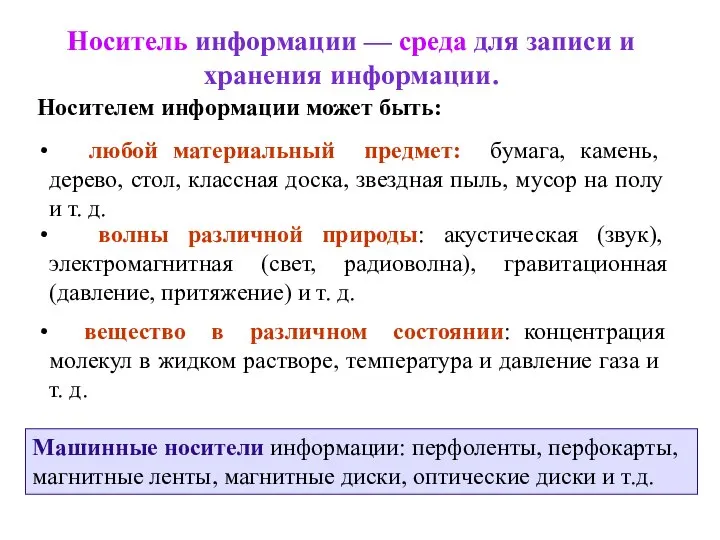 Носитель информации — среда для записи и хранения информации.

Носителем информации может быть:

• любой материальный предмет: бумага, камень, дерево, стол, классная доска, звездная пыль, мусор на полу и т. д.

• волны различной природы: акустическая (звук), электромагнитная (свет, радиоволна), гравитационная (давление, притяжение) и т. д.

• вещество в различном состоянии: концентрация молекул в жидком растворе, температура и давление газа и т. д.

Машинные носители информации: перфоленты, перфокарты, магнитные ленты, магнитные диски, оптические диски и т.д.